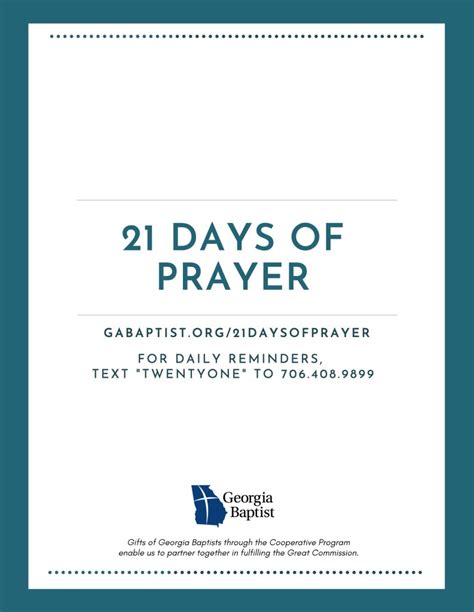 21 DAYS OF PRAYER

GABAPTIST.ORG/21DAYSOFPRAYER

FOR DAILY REMINDERS, TEXT "TWENTYONE" TO 706.408.9899

Georgia Baptist

Gifts of Georgia Baptists through the Cooperative Program enable us to partner together in fulfilling the Great Commission.